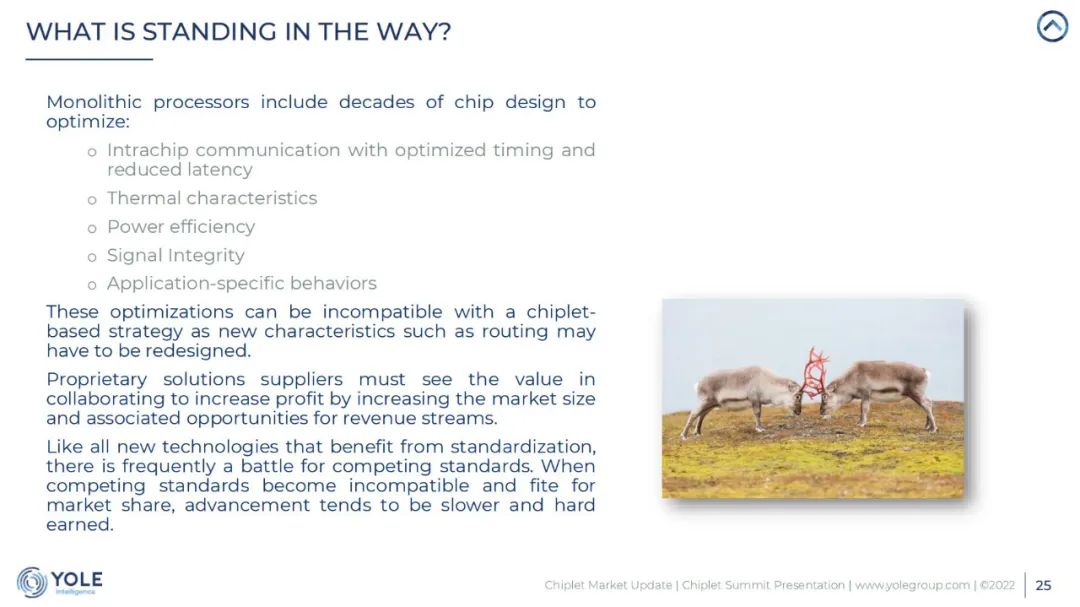 WHAT IS STANDING IN THE WAY?

Monolithic processors include decades of chip design to optimize:

o Intrachip communication with optimized timing and reduced latency
o Thermal characteristics
o Power efficiency
o Signal Integrity
o Application-specific behaviors

These optimizations can be incompatible with a chiplet-based strategy as new characteristics such as routing may have to be redesigned.

Proprietary solutions suppliers must see the value in collaborating to increase profit by increasing the market size and associated opportunities for revenue streams.

Like all new technologies that benefit from standardization, there is frequently a battle for competing standards. When competing standards become incompatible and fite for market share, advancement tends to be slower and hard earned.

YOLE Intelligence

Chiplet Market Update | Chiplet Summit Presentation | www.yolegroup.com | ©2022 | 25